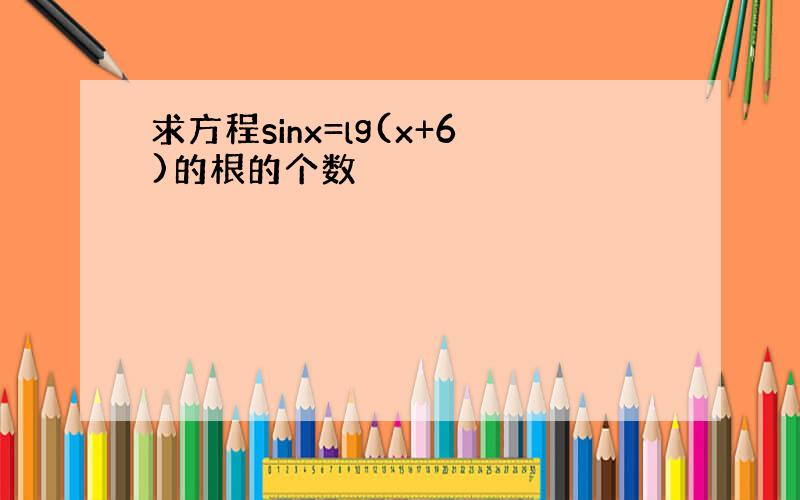 求方程$\sin x=\lg(x+6)$的根的个数